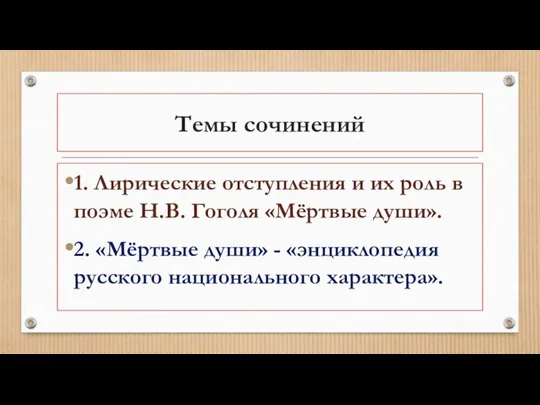 Темы сочинений

•1. Лирические отступления и их роль в поэме Н.В. Гоголя «Мёртвые души».

•2. «Мёртвые души» - «энциклопедия русского национального характера».